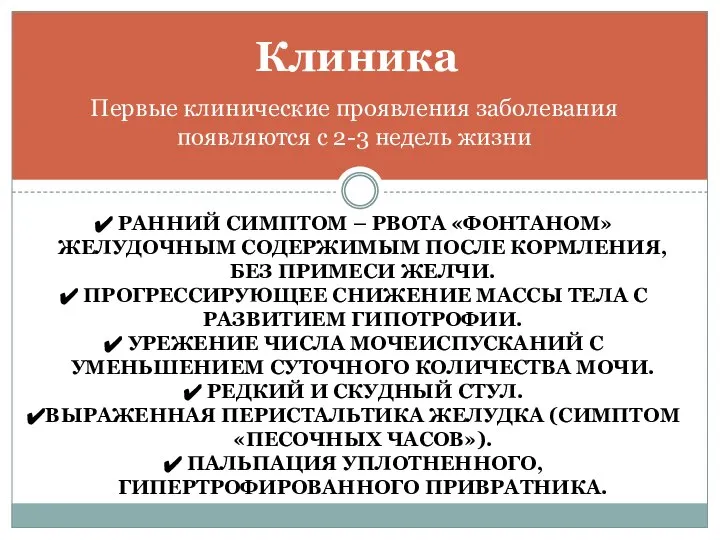 Клиника

Первые клинические проявления заболевания появляются с 2-3 недель жизни

✔ РАННИЙ СИМПТОМ – РВОТА «ФОНТАНОМ» ЖЕЛУДОЧНЫМ СОДЕРЖИМЫМ ПОСЛЕ КОРМЛЕНИЯ, БЕЗ ПРИМЕСИ ЖЕЛЧИ.
✔ ПРОГРЕССИРУЮЩЕЕ СНИЖЕНИЕ МАССЫ ТЕЛА С РАЗВИТИЕМ ГИПОТРОФИИ.
✔ УРЕЖЕНИЕ ЧИСЛА МОЧЕИСПУСКАНИЙ С УМЕНЬШЕНИЕМ СУТОЧНОГО КОЛИЧЕСТВА МОЧИ.
✔ РЕДКИЙ И СКУДНЫЙ СТУЛ.
✔ВЫРАЖЕННАЯ ПЕРИСТАЛЬТИКА ЖЕЛУДКА (СИМПТОМ «ПЕСОЧНЫХ ЧАСОВ»).
✔ ПАЛЬПАЦИЯ УПЛОТНЕННОГО, ГИПЕРТРОФИРОВАННОГО ПРИВРАТНИКА.